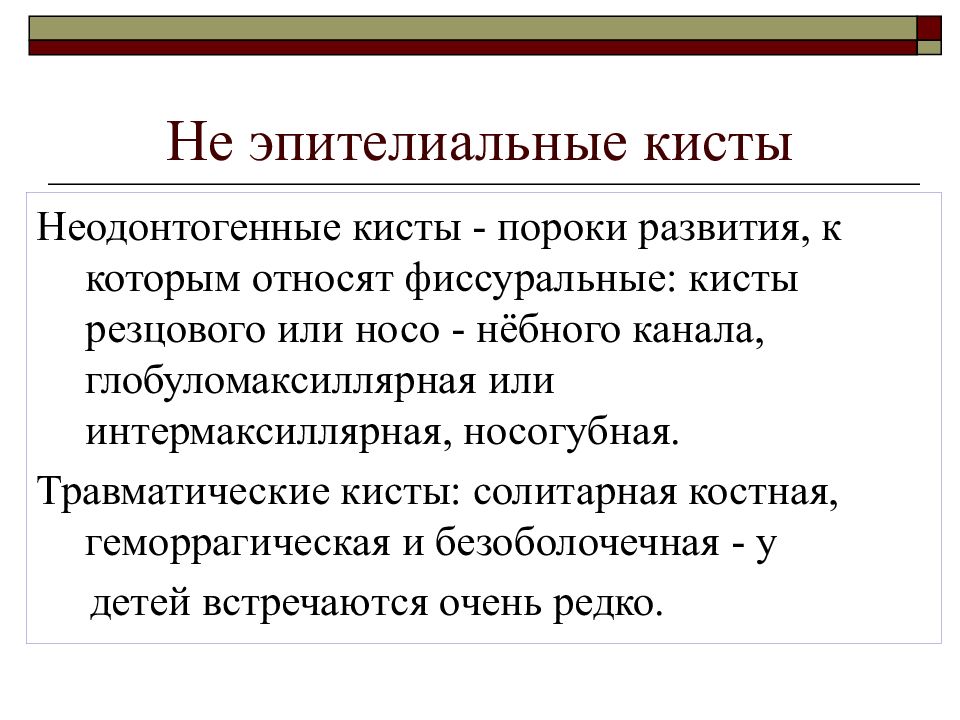 Не эпителиальные кисты

Неодонтогенные кисты - пороки развития, к которым относят фиссуральные: кисты резцового или носо - нёбного канала, глобуломаксиллярная или интермаксиллярная, носогубная.

Травматические кисты: солитарная костная, геморрагическая и безоболочечная - у детей встречаются очень редко.